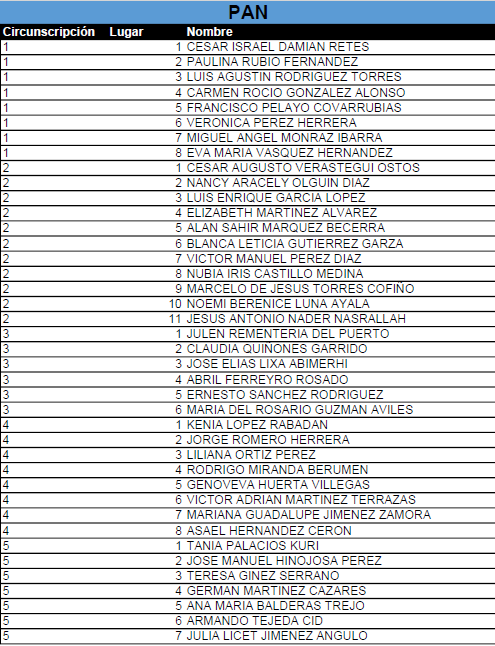 PAN

| Circunscripción | Lugar | Nombre |
|---|---|---|
| 1 | 1 | CESAR ISRAEL DAMIAN RETES |
| 1 | 2 | PAULINA RUBIO FERNANDEZ |
| 1 | 3 | LUIS AGUSTIN RODRIGUEZ TORRES |
| 1 | 4 | CARMEN ROCIO GONZALEZ ALONSO |
| 1 | 5 | FRANCISCO PELAYO COVARRUBIAS |
| 1 | 6 | VERONICA PEREZ HERRERA |
| 1 | 7 | MIGUEL ANGEL MONRAZ IBARRA |
| 1 | 8 | EVA MARIA VASQUEZ HERNANDEZ |
| 2 | 1 | CESAR AUGUSTO VERASTEGUI OSTOS |
| 2 | 2 | NANCY ARACELY OLGUIN DIAZ |
| 2 | 3 | LUIS ENRIQUE GARCIA LOPEZ |
| 2 | 4 | ELIZABETH MARTINEZ ALVAREZ |
| 2 | 5 | ALAN SAHIR MARQUEZ BECERRA |
| 2 | 6 | BLANCA LETICIA GUTIERREZ GARZA |
| 2 | 7 | VICTOR MANUEL PEREZ DIAZ |
| 2 | 8 | NUBIA IRIS CASTILLO MEDINA |
| 2 | 9 | MARCELO DE JESUS TORRES COFIÑO |
| 2 | 10 | NOEMI BERENICE LUNA AYALA |
| 2 | 11 | JESUS ANTONIO NADER NASRALLAH |
| 3 | 1 | JULEN REMENTERIA DEL PUERTO |
| 3 | 2 | CLAUDIA QUIÑONES GARRIDO |
| 3 | 3 | JOSE ELIAS LIXA ABIMERHI |
| 3 | 4 | ABRIL FERREYRO ROSADO |
| 3 | 5 | ERNESTO SANCHEZ RODRIGUEZ |
| 3 | 6 | MARIA DEL ROSARIO GUZMAN AVILES |
| 4 | 1 | KENIA LOPEZ RABADAN |
| 4 | 2 | JORGE ROMERO HERRERA |
| 4 | 3 | LILIANA ORTIZ PEREZ |
| 4 | 4 | RODRIGO MIRANDA BERUMEN |
| 4 | 5 | GENOVEVA HUERTA VILLEGAS |
| 4 | 6 | VICTOR ADRIAN MARTINEZ TERRAZAS |
| 4 | 7 | MARIANA GUADALUPE JIMENEZ ZAMORA |
| 4 | 8 | ASAEL HERNANDEZ CERON |
| 5 | 1 | TANIA PALACIOS KURI |
| 5 | 2 | JOSE MANUEL HINOJOSA PEREZ |
| 5 | 3 | TERESA GINEZ SERRANO |
| 5 | 4 | GERMAN MARTINEZ CAZARES |
| 5 | 5 | ANA MARIA BALDERAS TREJO |
| 5 | 6 | ARMANDO TEJEDA CID |
| 5 | 7 | JULIA LICET JIMENEZ ANGULO |